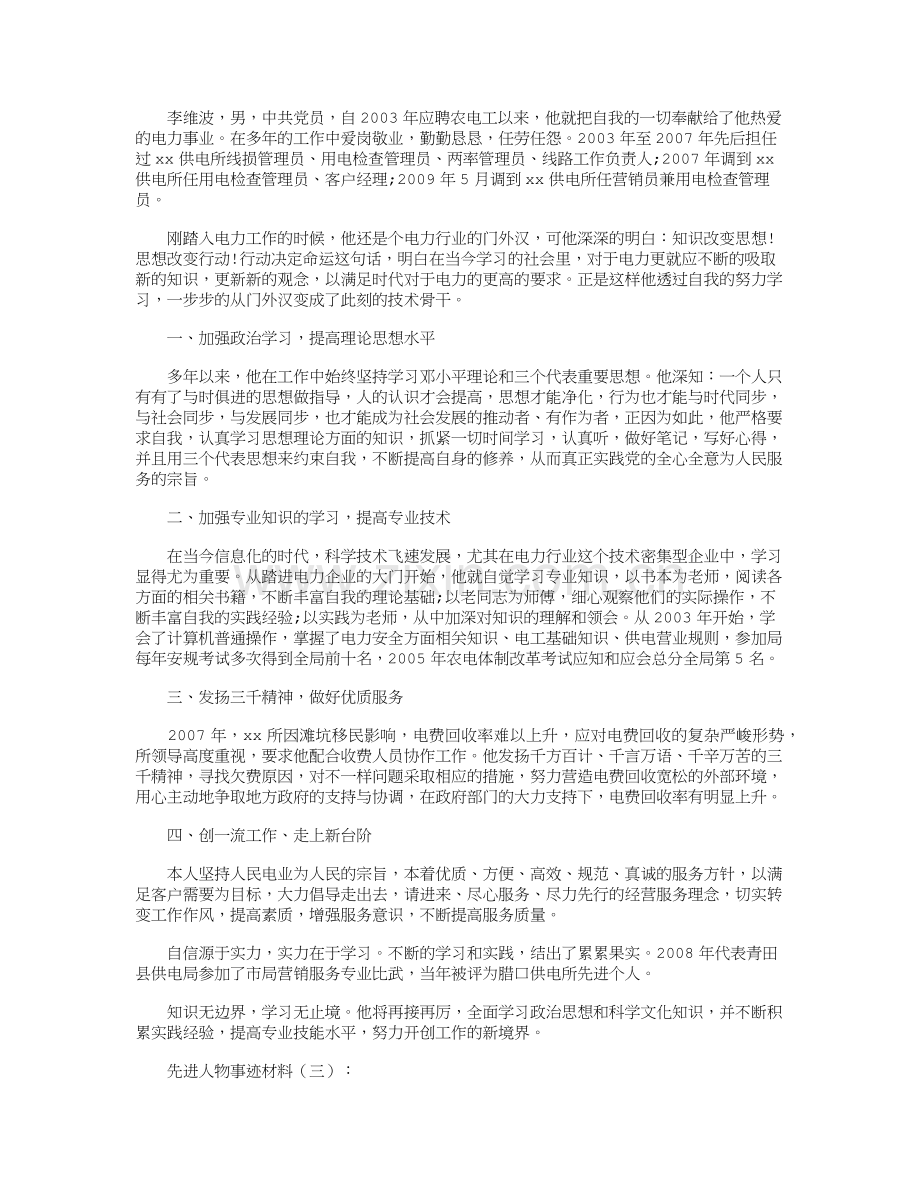 李维波，男，中共党员，自2003年应聘农电工以来，他就把自我的一切奉献给了他热爱的电力事业。在多年的工作中爱岗敬业，勤勤恳恳，任劳任怨。2003年至2007年先后担任过xx供电所线损管理员、用电检查管理员、两率管理员、线路工作负责人;2007年调到xx供电所任用电检查管理员、客户经理;2009年5月调到xx供电所任营销员兼用电检查管理员。

刚踏入电力工作的时候，他还是个电力行业的门外汉，可他深深的明白：知识改变思想!思想改变行动!行动决定命运这句话，明白在当今学习的社会里，对于电力更就应不断的吸取新的知识，更新新的观念，以满足时代对于电力的更高的要求。正是这样他透过自我的努力学习，一步步的从门外汉变成了此刻的技术骨干。

一、加强政治学习，提高理论思想水平

多年以来，他在工作中始终坚持学习邓小平理论和三个代表重要思想。他深知：一个人只有有了与时俱进的思想做指导，人的认识才会提高，思想才能净化，行为也才能与时代同步，与社会同步，与发展同步，也才能成为社会发展的推动者、有作为者，正因为如此，他严格要求自我，认真学习思想理论方面的知识，抓紧一切时间学习，认真听，做好笔记，写好心得，并且用三个代表思想来约束自我，不断提高自身的修养，从而真正实践党的全心全意为人民服务的宗旨。

二、加强专业知识的学习，提高专业技术

在当今信息化的时代，科学技术飞速发展，尤其在电力行业这个技术密集型企业中，学习显得尤为重要。从踏进电力企业的大门开始，他就自觉学习专业知识，以书本为老师，阅读各方面的相关书籍，不断丰富自我的理论基础;以老同志为师傅，细心观察他们的实际操作，不断丰富自我的实践经验;以实践为老师，从中加深对知识的理解和领会。从2003年开始，学会了计算机普通操作，掌握了电力安全方面相关知识、电工基础知识、供电营业规则，参加局每年安规考试多次得到全局前十名，2005年农电体制改革考试应知和应会总分全局第5名。

三、发扬三千精神，做好优质服务

2007年，xx所因滩坑移民影响，电费回收率难以上升，应对电费回收的复杂严峻形势，所领导高度重视，要求他配合收费人员协作工作。他发扬千方百计、千言万语、千辛万苦的三千精神，寻找欠费原因，对不一样问题采取相应的措施，努力营造电费回收宽松的外部环境，用心主动地争取地方政府的支持与协调，在政府部门的大力支持下，电费回收率有明显上升。

四、创一流工作、走上新台阶

本人坚持人民电业为人民的宗旨，本着优质、方便、高效、规范、真诚的服务方针，以满足客户需要为目标，大力倡导走出去，请进来、尽心服务、尽力先行的经营服务理念，切实转变工作作风，提高素质，增强服务意识，不断提高服务质量。

自信源于实力，实力在于学习。不断的学习和实践，结出了累累果实。2008年代表青田县供电局参加了市局营销服务专业比武，当年被评为腊口供电所先进个人。

知识无边界，学习无止境。他将再接再厉，全面学习政治思想和科学文化知识，并不断积累实践经验，提高专业技能水平，努力开创工作的新境界。

先进人物事迹材料（三）：